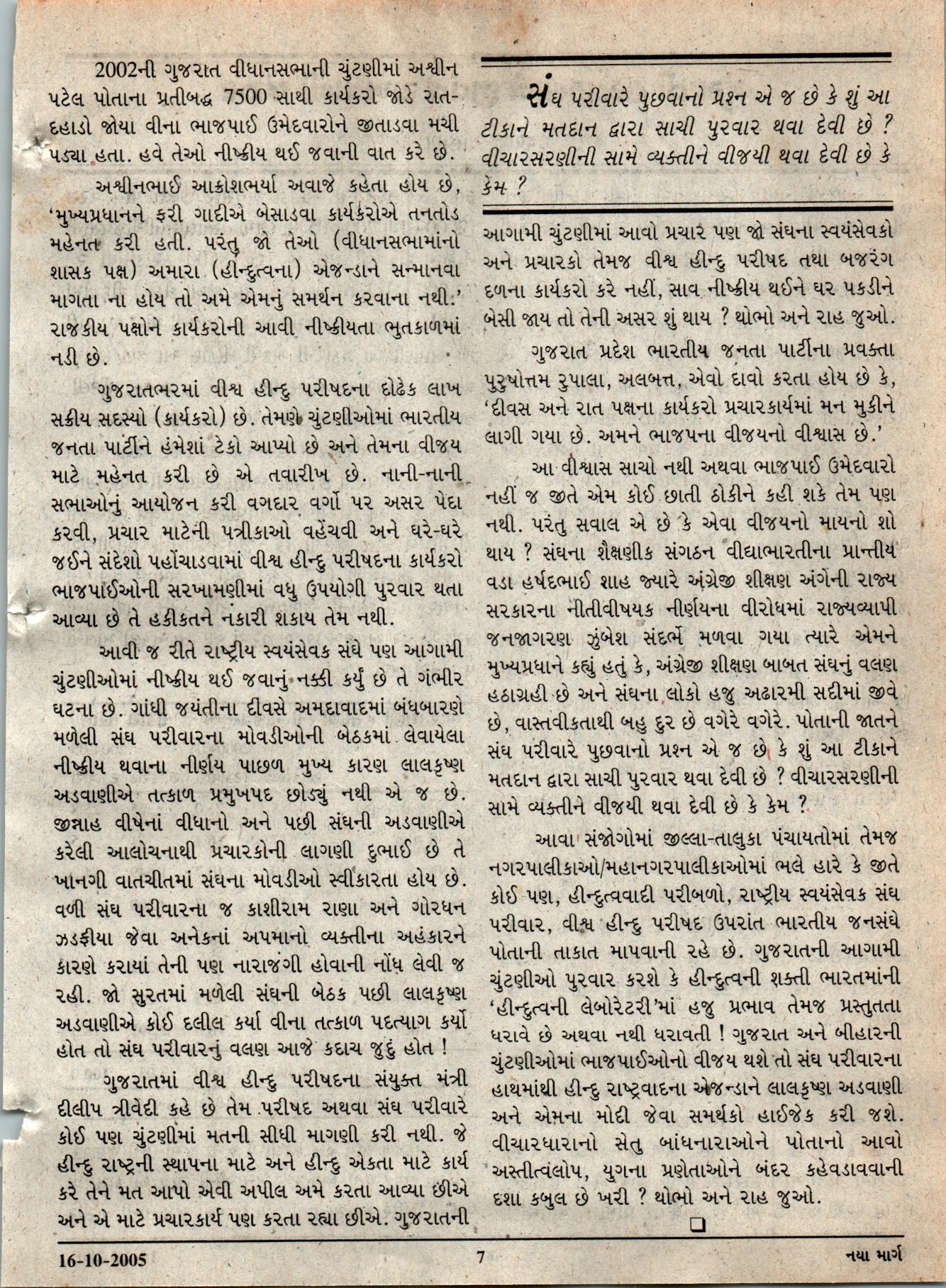 2002ની ગુજરાત વીધાનસભાની ચુંટણીમાં અશ્વીન પટેલ પોતાના પ્રતીબદ્ધ 7500 સાથી કાર્યકરો જોડે રાત-દહાડો જોયા વીના ભાજપાઈ ઉમેદવારોને જીતાડવા મચી પડ્યા હતા. હવે તેઓ નીષ્ક્રીય થઈ જવાની વાત કરે છે.

અશ્વીનભાઈ આક્રોશભર્યા અવાજે કહેતા હોય છે, 'મુખ્યપ્રધાનને ફરી ગાદીએ બેસાડવા કાર્યકરોએ તનતોડ મહેનત કરી હતી. પરંતુ જો તેઓ (વીધાનસભામાંનો શાસક પક્ષ) અમારા (હીન્દુત્વના) એજન્ડાને સન્માનવા માગતા ના હોય તો અમે એમનું સમર્થન કરવાના નથી.' રાજકીય પક્ષોને કાર્યકરોની આવી નીષ્ક્રીયતા ભુતકાળમાં નડી છે.

ગુજરાતભરમાં વીશ્વ હીન્દુ પરીષદના દોઢેક લાખ સક્રીય સદસ્યો (કાર્યકરો) છે. તેમણે ચુંટણીઓમાં ભારતીય જનતા પાર્ટીને હંમેશાં ટેકો આપ્યો છે અને તેમના વીજય માટે મહેનત કરી છે એ તવારીખ છે. નાની-નાની સભાઓનું આયોજન કરી વગદાર વર્ગો પર અસર પેદા કરવી, પ્રચાર માટેની પત્રીકાઓ વહેંચવી અને ઘરે-ઘરે જઈને સંદેશો પહોંચાડવામાં વીશ્વ હીન્દુ પરીષદના કાર્યકરો ભાજપાઈઓની સરખામણીમાં વધુ ઉપયોગી પુરવાર થતા આવ્યા છે તે હકીકતને નકારી શકાય તેમ નથી.

આવી જ રીતે રાષ્ટ્રીય સ્વયંસેવક સંઘે પણ આગામી ચુંટણીઓમાં નીષ્ક્રીય થઈ જવાનું નક્કી કર્યું છે તે ગંભીર ઘટના છે. ગાંધી જયંતીના દીવસે અમદાવાદમાં બંધબારણે મળેલી સંઘ પરીવારના મોવડીઓની બેઠકમાં લેવાયેલા નીષ્ક્રીય થવાના નીર્ણય પાછળ મુખ્ય કારણ લાલકૃષ્ણ અડવાણીએ તત્કાળ પ્રમુખપદ છોડ્યું નથી એ જ છે. જીન્નાહ વીષેનાં વીધાનો અને પછી સંઘની અડવાણીએ કરેલી આલોચનાથી પ્રચારકોની લાગણી દુભાઈ છે તે ખાનગી વાતચીતમાં સંઘના મોવડીઓ સ્વીકારતા હોય છે. વળી સંઘ પરીવારના જ કાશીરામ રાણા અને ગોરધન ઝડફીયા જેવા અનેકનાં અપમાનો વ્યક્તીના અહંકારને કારણે કરાયાં તેની પણ નારાજગી હોવાની નોંધ લેવી જ રહી. જો સુરતમાં મળેલી સંઘની બેઠક પછી લાલકૃષ્ણ અડવાણીએ કોઈ દલીલ કર્યા વીના તત્કાળ પદત્યાગ કર્યો હોત તો સંઘ પરીવારનું વલણ આજે કદાચ જુદું હોત !

ગુજરાતમાં વીશ્વ હીન્દુ પરીષદના સંયુક્ત મંત્રી દીલીપ ત્રીવેદી કહે છે તેમ પરીષદ અથવા સંઘ પરીવારે કોઈ પણ ચુંટણીમાં મતની સીધી માગણી કરી નથી. જે હીન્દુ રાષ્ટ્રની સ્થાપના માટે અને હીન્દુ એકતા માટે કાર્ય કરે તેને મત આપો એવી અપીલ અમે કરતા આવ્યા છીએ અને એ માટે પ્રચારકાર્ય પણ કરતા રહ્યા છીએ. ગુજરાતની

સંઘ પરીવારે પુછવાનો પ્રશ્ન એ જ છે કે શું આ ટીકાને મતદાન દ્વારા સાચી પુરવાર થવા દેવી છે ? વીચારસરણીની સામે વ્યક્તીને વીજયી થવા દેવી છે કે કેમ ?

આગામી ચુંટણીમાં આવો પ્રચાર પણ જો સંઘના સ્વયંસેવકો અને પ્રચારકો તેમજ વીશ્વ હીન્દુ પરીષદ તથા બજરંગ દળના કાર્યકરો કરે નહીં, સાવ નીષ્ક્રીય થઈને ઘર પકડીને બેસી જાય તો તેની અસર શું થાય ? થોભો અને રાહ જુઓ.

ગુજરાત પ્રદેશ ભારતીય જનતા પાર્ટીના પ્રવક્તા પુરુષોત્તમ રુપાલા, અલબત્ત, એવો દાવો કરતા હોય છે કે, 'દીવસ અને રાત પક્ષના કાર્યકરો પ્રચારકાર્યમાં મન મુકીને લાગી ગયા છે. અમને ભાજપના વીજયનો વીશ્વાસ છે.'

આ વીશ્વાસ સાચો નથી અથવા ભાજપાઈ ઉમેદવારો નહીં જ જીતે એમ કોઈ છાતી ઠોકીને કહી શકે તેમ પણ નથી. પરંતુ સવાલ એ છે કે એવા વીજયનો માયનો શો થાય ? સંઘના શૈક્ષણીક સંગઠન વીદ્યાભારતીના પ્રાન્તીય વડા હર્ષદભાઈ શાહ જ્યારે અંગ્રેજી શીક્ષણ અંગેની રાજ્ય સરકારના નીતીવીષયક નીર્ણયના વીરોધમાં રાજ્યવ્યાપી જનજાગરણ ઝુંબેશ સંદર્ભે મળવા ગયા ત્યારે એમને મુખ્યપ્રધાને કહ્યું હતું કે, અંગ્રેજી શીક્ષણ બાબત સંઘનું વલણ હઠાગ્રહી છે અને સંઘના લોકો હજુ અઢારમી સદીમાં જીવે છે, વાસ્તવીકતાથી બહુ દુર છે વગેરે વગેરે. પોતાની જાતને સંઘ પરીવારે પુછવાનો પ્રશ્ન એ જ છે કે શું આ ટીકાને મતદાન દ્વારા સાચી પુરવાર થવા દેવી છે ? વીચારસરણીની સામે વ્યક્તીને વીજયી થવા દેવી છે કે કેમ ?

આવા સંજોગોમાં જીલ્લા-તાલુકા પંચાયતોમાં તેમજ નગરપાલીકાઓ/મહાનગરપાલીકાઓમાં ભલે હારે કે જીતે કોઈ પણ, હીન્દુત્વવાદી પરીબળો, રાષ્ટ્રીય સ્વયંસેવક સંઘ પરીવાર, વીશ્વ હીન્દુ પરીષદ ઉપરાંત ભારતીય જનસંઘે પોતાની તાકાત માપવાની રહે છે. ગુજરાતની આગામી ચુંટણીઓ પુરવાર કરશે કે હીન્દુત્વની શક્તી ભારતમાંની 'હીન્દુત્વની લેબોરેટરી'માં હજુ પ્રભાવ તેમજ પ્રસ્તુતતા ધરાવે છે અથવા નથી ધરાવતી ! ગુજરાત અને બીહારની ચુંટણીઓમાં ભાજપાઈઓનો વીજય થશે તો સંઘ પરીવારના હાથમાંથી હીન્દુ રાષ્ટ્રવાદના એજન્ડાને લાલકૃષ્ણ અડવાણી અને એમના મોદી જેવા સમર્થકો હાઈજેક કરી જશે. વીચારધારાનો સેતુ બાંધનારાઓને પોતાનો આવો અસ્તીત્વલોપ, યુગના પ્રણેતાઓને બંદર કહેવડાવવાની દશા કબુલ છે ખરી ? થોભો અને રાહ જુઓ.

16-10-2005 7 નયા માર્ગ